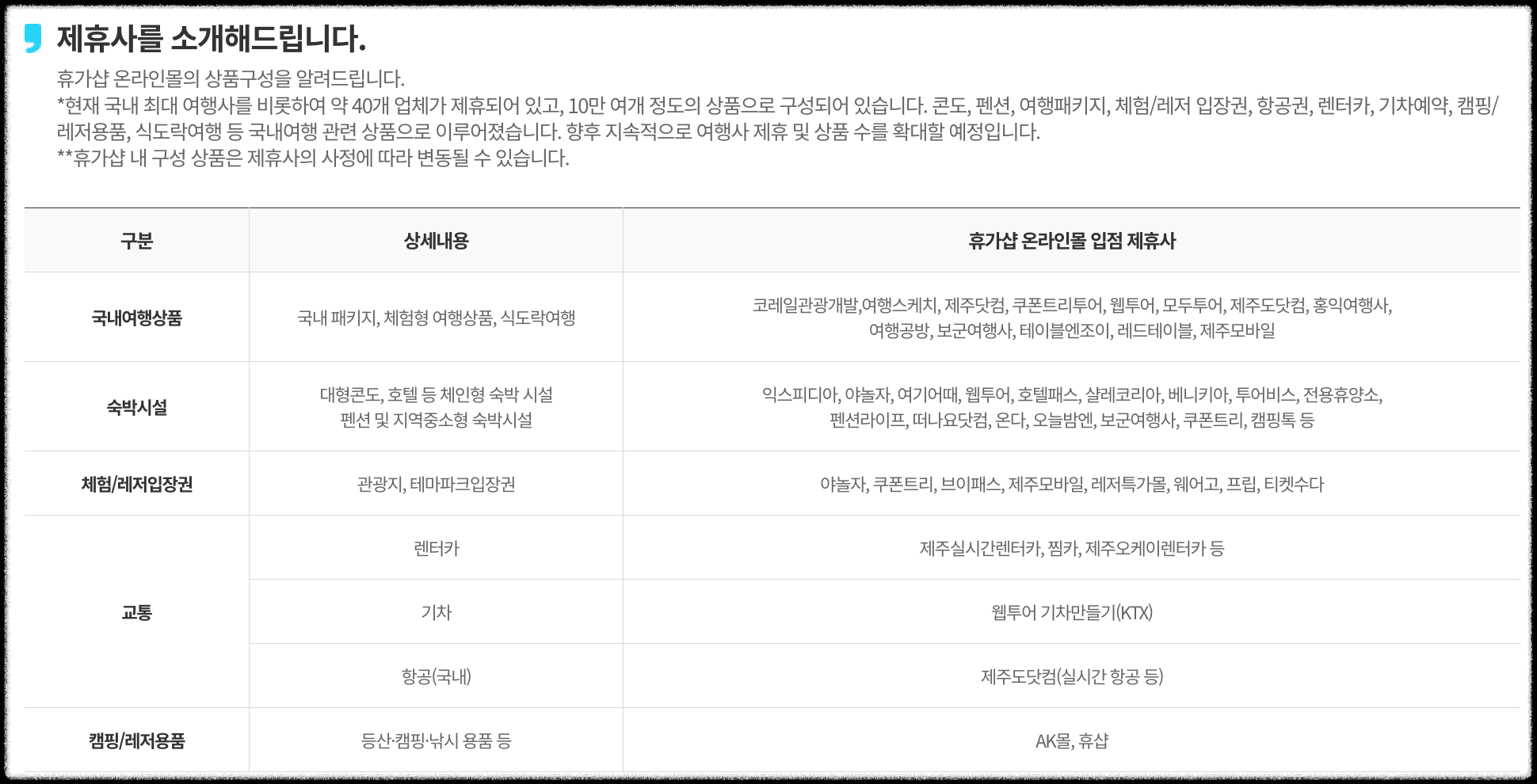 제휴사를 소개해드립니다.

휴가샵 온라인몰의 상품구성을 알려드립니다.
*현재 국내 최대 여행사를 비롯하여 약 40개 업체가 제휴되어 있고, 10만 여개 정도의 상품으로 구성되어 있습니다. 콘도, 펜션, 여행패키지, 체험/레저 입장권, 항공권, 렌터카, 기차예약, 캠핑/레저용품, 식도락여행 등 국내여행 관련 상품으로 이루어졌습니다. 향후 지속적으로 여행사 제휴 및 상품 수를 확대할 예정입니다.
**휴가샵 내 구성 상품은 제휴사의 사정에 따라 변동될 수 있습니다.

| 구분 | 상세내용 | 휴가샵 온라인몰 입점 제휴사 |
|---|---|---|
| 국내여행상품 | 국내 패키지, 체험형 여행상품, 식도락여행 | 코레일관광개발,여행스케치, 제주닷컴, 쿠폰트리투어, 웹투어, 모두투어, 제주도닷컴, 홍익여행사, 여행공방, 보군여행사, 테이블엔조이, 레드테이블, 제주모바일 |
| 숙박시설 | 대형콘도, 호텔 등 체인형 숙박 시설 펜션 및 지역중소형 숙박시설 | 익스피디아, 야놀자, 여기어때, 웹투어, 호텔패스, 샬레코리아, 베니키아, 투어비스, 전용휴양소, 펜션라이프, 떠나요닷컴, 온다, 오늘밤엔, 보군여행사, 쿠폰트리, 캠핑톡 등 |
| 체험/레저입장권 | 관광지, 테마파크입장권 | 야놀자, 쿠폰트리, 브이패스, 제주모바일, 레저특가몰, 웨어고, 프립, 티켓수다 |
| 교통 | 렌터카 | 제주실시간렌터카, 찜카, 제주오케이렌터카 등 |
|  | 기차 | 웹투어 기차만들기(KTX) |
|  | 항공(국내) | 제주도닷컴(실시간 항공 등) |
| 캠핑/레저용품 | 등산·캠핑·낚시 용품 등 | AK몰, 휴샵 |